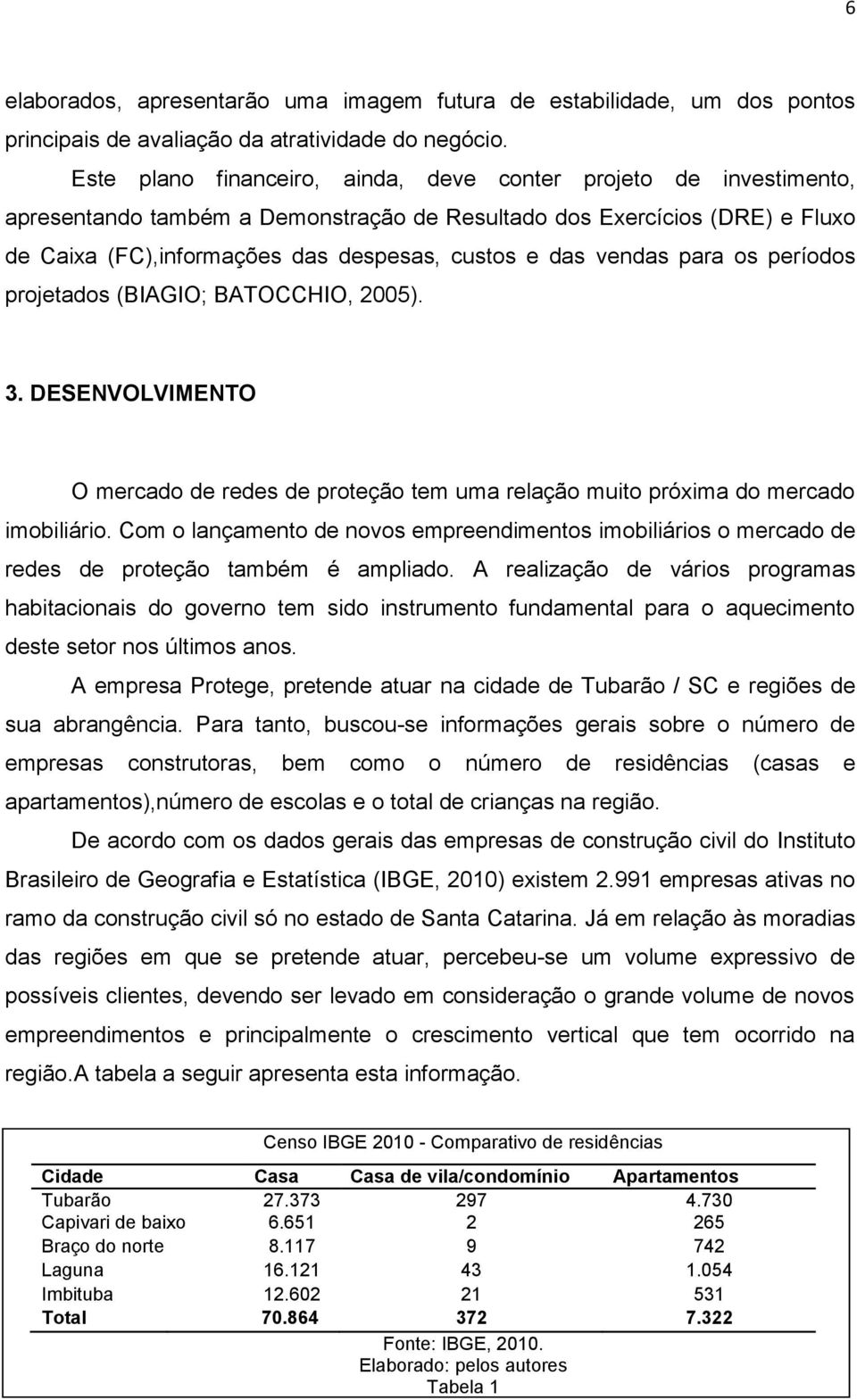 6

elaborados, apresentarão uma imagem futura de estabilidade, um dos pontos principais de avaliação da atratividade do negócio.

Este plano financeiro, ainda, deve conter projeto de investimento, apresentando também a Demonstração de Resultado dos Exercícios (DRE) e Fluxo de Caixa (FC),informações das despesas, custos e das vendas para os períodos projetados (BIAGIO; BATOCCHIO, 2005).

3. DESENVOLVIMENTO

O mercado de redes de proteção tem uma relação muito próxima do mercado imobiliário. Com o lançamento de novos empreendimentos imobiliários o mercado de redes de proteção também é ampliado. A realização de vários programas habitacionais do governo tem sido instrumento fundamental para o aquecimento deste setor nos últimos anos.

A empresa Protege, pretende atuar na cidade de Tubarão / SC e regiões de sua abrangência. Para tanto, buscou-se informações gerais sobre o número de empresas construtoras, bem como o número de residências (casas e apartamentos),número de escolas e o total de crianças na região.

De acordo com os dados gerais das empresas de construção civil do Instituto Brasileiro de Geografia e Estatística (IBGE, 2010) existem 2.991 empresas ativas no ramo da construção civil só no estado de Santa Catarina. Já em relação às moradias das regiões em que se pretende atuar, percebeu-se um volume expressivo de possíveis clientes, devendo ser levado em consideração o grande volume de novos empreendimentos e principalmente o crescimento vertical que tem ocorrido na região.A tabela a seguir apresenta esta informação.

Censo IBGE 2010 - Comparativo de residências

| Cidade | Casa | Casa de vila/condomínio | Apartamentos |
|---|---|---|---|
| Tubarão | 27.373 | 297 | 4.730 |
| Capivari de baixo | 6.651 | 2 | 265 |
| Braço do norte | 8.117 | 9 | 742 |
| Laguna | 16.121 | 43 | 1.054 |
| Imbituba | 12.602 | 21 | 531 |
| Total | 70.864 | 372 | 7.322 |

Fonte: IBGE, 2010.
Elaborado: pelos autores
Tabela 1